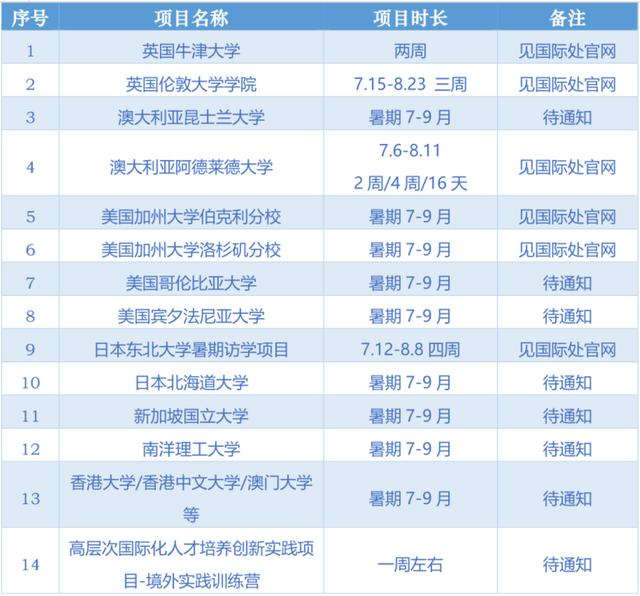 | 序号 | 项目名称 | 项目时长 | 备注 |
|---|---|---|---|
| 1 | 英国牛津大学 | 两周 | 见国际处官网 |
| 2 | 英国伦敦大学学院 | 7.15-8.23 三周 | 见国际处官网 |
| 3 | 澳大利亚昆士兰大学 | 暑期 7-9 月 | 待通知 |
| 4 | 澳大利亚阿德莱德大学 | 7.6-8.11 2 周/4 周/16 天 | 见国际处官网 |
| 5 | 美国加州大学伯克利分校 | 暑期 7-9 月 | 见国际处官网 |
| 6 | 美国加州大学洛杉矶分校 | 暑期 7-9 月 | 见国际处官网 |
| 7 | 美国哥伦比亚大学 | 暑期 7-9 月 | 待通知 |
| 8 | 美国宾夕法尼亚大学 | 暑期 7-9 月 | 待通知 |
| 9 | 日本东北大学暑期访学项目 | 7.12-8.8 四周 | 见国际处官网 |
| 10 | 日本北海道大学 | 暑期 7-9 月 | 待通知 |
| 11 | 新加坡国立大学 | 暑期 7-9 月 | 待通知 |
| 12 | 南洋理工大学 | 暑期 7-9 月 | 待通知 |
| 13 | 香港大学/香港中文大学/澳门大学等 | 暑期 7-9 月 | 待通知 |
| 14 | 高层次国际化人才培养创新实践项目-境外实践训练营 | 一周左右 | 待通知 |